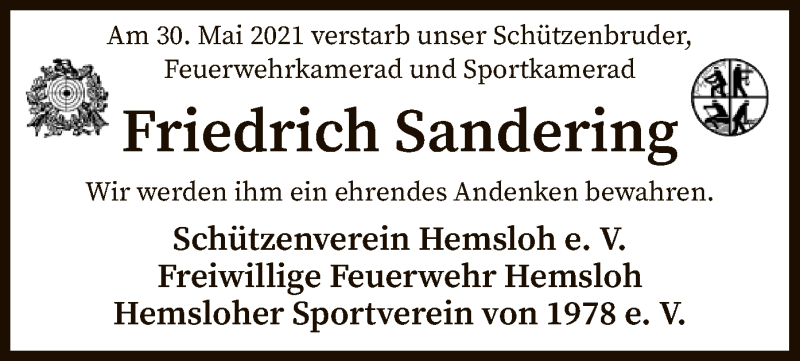 Am 30. Mai 2021 verstarb unser Schützenbruder, Feuerwehrkamerad und Sportkamerad

Friedrich Sandering

Wir werden ihm ein ehrendes Andenken bewahren.

Schützenverein Hemsloh e. V.
Freiwillige Feuerwehr Hemsloh
Hemsloher Sportverein von 1978 e. V.